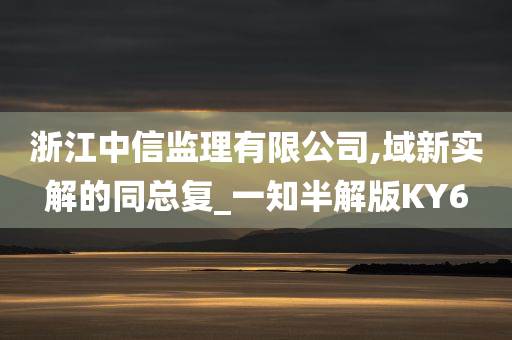 浙江中信监理有限公司,域新实解的同总复_一知半解版KY6